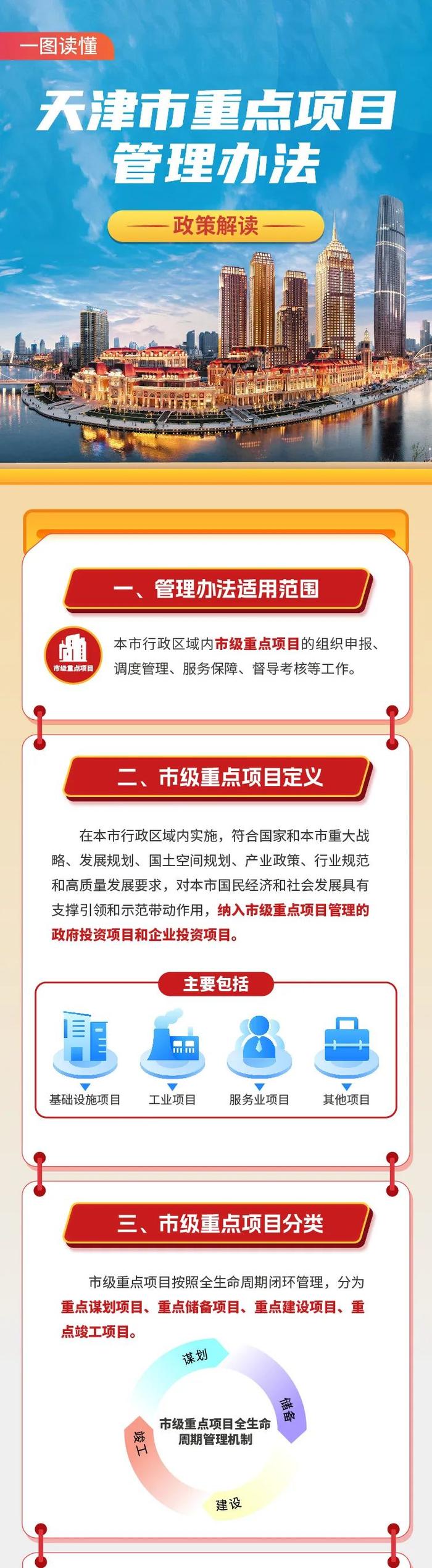 一图读懂

天津市重点项目管理办法

政策解读

一、管理办法适用范围

市级重点项目

本市行政区域内市级重点项目的组织申报、调度管理、服务保障、督导考核等工作。

二、市级重点项目定义

在本市行政区域内实施，符合国家和本市重大战略、发展规划、国土空间规划、产业政策、行业规范和高质量发展要求，对本市国民经济和社会发展具有支撑引领和示范带动作用，纳入市级重点项目管理的政府投资项目和企业投资项目。

主要包括

基础设施项目　工业项目　服务业项目　其他项目

三、市级重点项目分类

市级重点项目按照全生命周期闭环管理，分为重点谋划项目、重点储备项目、重点建设项目、重点竣工项目。

谋划　储备　建设　竣工

市级重点项目全生命周期管理机制